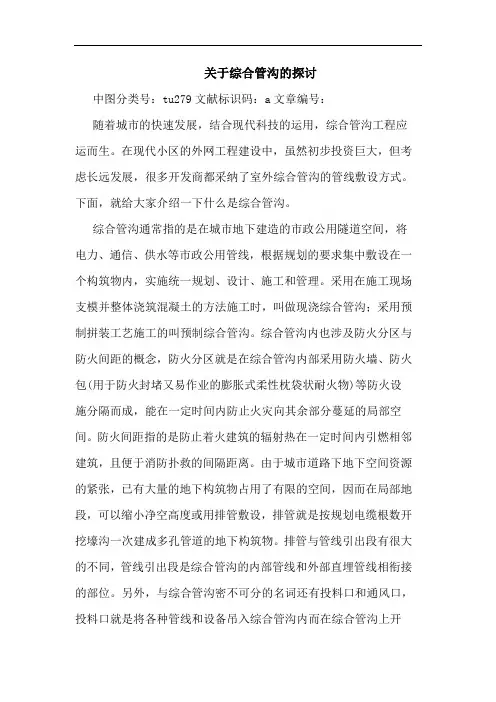 关于综合管沟的探讨

中图分类号：tu279 文献标识码：a 文章编号：

随着城市的快速发展，结合现代科技的运用，综合管沟工程应运而生。在现代小区的外网工程建设中，虽然初步投资巨大，但考虑长远发展，很多开发商都采纳了室外综合管沟的管线敷设方式。下面，就给大家介绍一下什么是综合管沟。

综合管沟通常指的是在城市地下建造的市政公用隧道空间，将电力、通信、供水等市政公用管线，根据规划的要求集中敷设在一个构筑物内，实施统一规划、设计、施工和管理。采用在施工现场支模并整体浇筑混凝土的方法施工时，叫做现浇综合管沟；采用预制拼装工艺施工的叫预制综合管沟。综合管沟内也涉及防火分区与防火间距的概念，防火分区就是在综合管沟内部采用防火墙、防火包(用于防火封堵又易作业的膨胀式柔性枕袋状耐火物)等防火设施分隔而成，能在一定时间内防止火灾向其余部分蔓延的局部空间。防火间距指的是防止着火建筑的辐射热在一定时间内引燃相邻建筑，且便于消防扑救的间隔距离。由于城市道路下地下空间资源的紧张，已有大量的地下构筑物占用了有限的空间，因而在局部地段，可以缩小净空高度或用排管敷设，排管就是按规划电缆根数开挖壕沟一次建成多孔管道的地下构筑物。排管与管线引出段有很大的不同，管线引出段是综合管沟的内部管线和外部直埋管线相衔接的部位。另外，与综合管沟密不可分的名词还有投料口和通风口，投料口就是将各种管线和设备吊入综合管沟内而在综合管沟上开